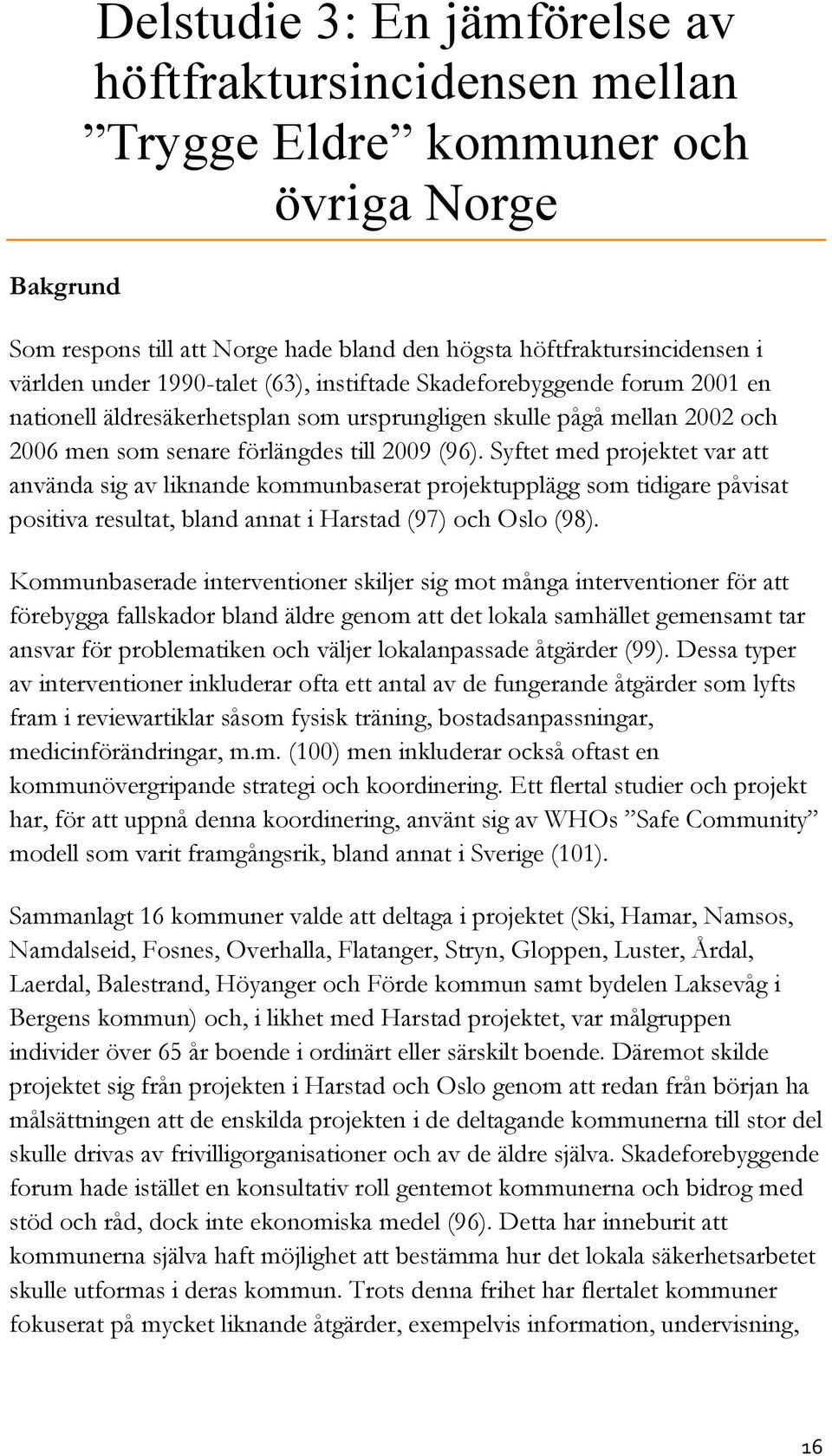 Delstudie 3: En jämförelse av höftfraktursincidensen mellan ”Trygge Eldre” kommuner och övriga Norge

Bakgrund

Som respons till att Norge hade bland den högsta höftfraktursincidensen i världen under 1990-talet (63), instiftade Skadeforebyggende forum 2001 en nationell äldresäkerhetsplan som ursprungligen skulle pågå mellan 2002 och 2006 men som senare förlängdes till 2009 (96). Syftet med projektet var att använda sig av liknande kommunbaserat projektupplägg som tidigare påvisat positiva resultat, bland annat i Harstad (97) och Oslo (98).

Kommunbaserade interventioner skiljer sig mot många interventioner för att förebygga fallskador bland äldre genom att det lokala samhället gemensamt tar ansvar för problematiken och väljer lokalanpassade åtgärder (99). Dessa typer av interventioner inkluderar ofta ett antal av de fungerande åtgärder som lyfts fram i reviewartiklar såsom fysisk träning, bostadsanpassningar, medicinförändringar, m.m. (100) men inkluderar också oftast en kommunövergripande strategi och koordinering. Ett flertal studier och projekt har, för att uppnå denna koordinering, använt sig av WHOs ”Safe Community” modell som varit framgångsrik, bland annat i Sverige (101).

Sammanlagt 16 kommuner valde att deltaga i projektet (Ski, Hamar, Namsos, Namdalseid, Fosnes, Overhalla, Flatanger, Stryn, Gloppen, Luster, Årdal, Laerdal, Balestrand, Höyanger och Förde kommun samt bydelen Laksevåg i Bergens kommun) och, i likhet med Harstad projektet, var målgruppen individer över 65 år boende i ordinärt eller särskilt boende. Däremot skilde projektet sig från projekten i Harstad och Oslo genom att redan från början ha målsättningen att de enskilda projekten i de deltagande kommunerna till stor del skulle drivas av frivilligorganisationer och av de äldre själva. Skadeforebyggende forum hade istället en konsultativ roll gentemot kommunerna och bidrog med stöd och råd, dock inte ekonomiska medel (96). Detta har inneburit att kommunerna själva haft möjlighet att bestämma hur det lokala säkerhetsarbetet skulle utformas i deras kommun. Trots denna frihet har flertalet kommuner fokuserat på mycket liknande åtgärder, exempelvis information, undervisning,

16